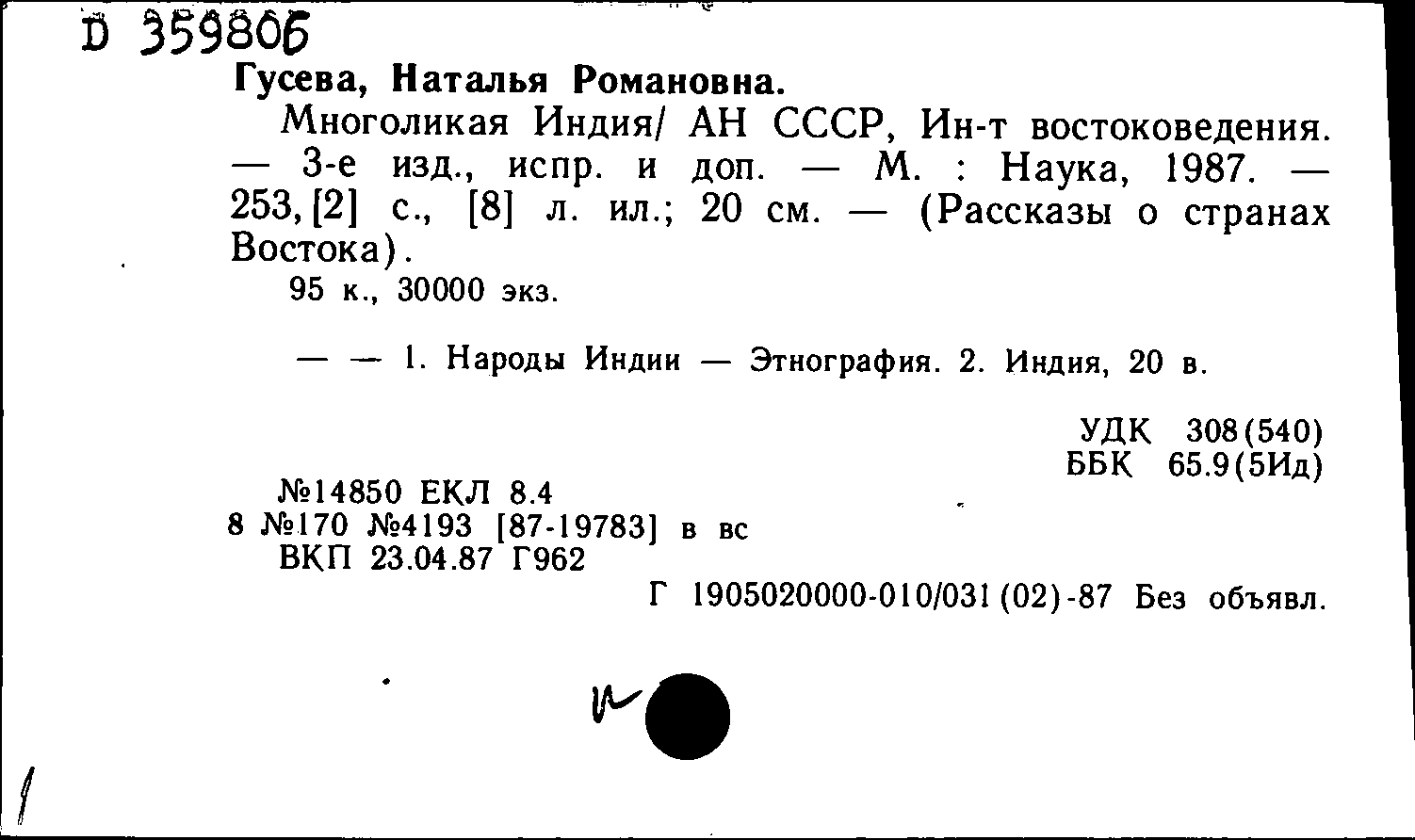 D 359806
Гусева, Наталья Романовна.
Многоликая Индия/ АН СССР, Ин-т востоковедения. — 3-е изд., испр. и доп. — М. : Наука, 1987. — 253,[2] с., [8] л. ил.; 20 см. — (Рассказы о странах Востока).
95 к., 30000 экз.

— — 1. Народы Индии — Этнография. 2. Индия, 20 в.

УДК 308(540)
ББК 65.9(5Ид)

№14850 ЕКЛ 8.4
8 №170 №4193 [87-19783] в вс
ВКП 23.04.87 Г962
Г 1905020000-010/031(02)-87 Без объявл.